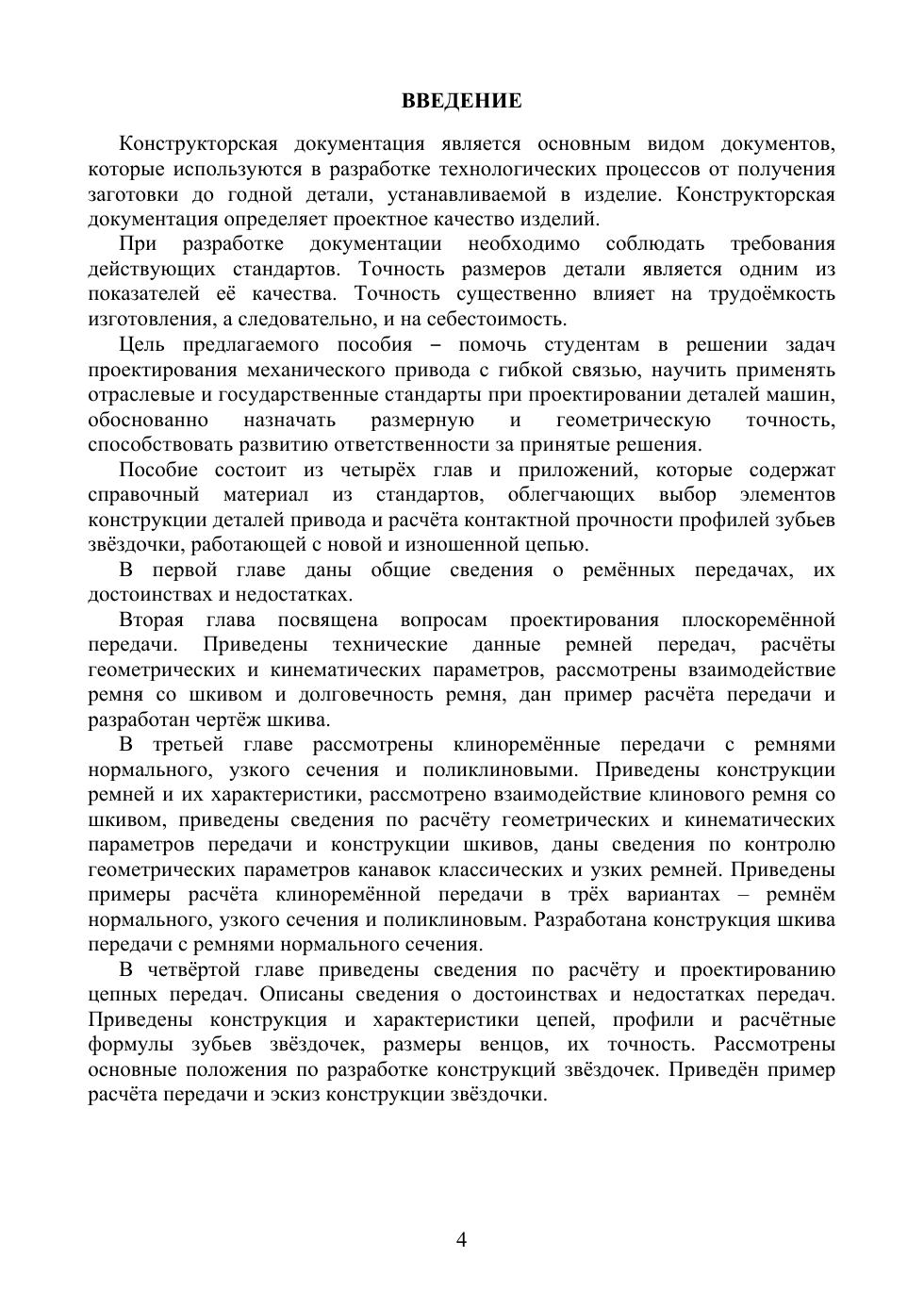 ВВЕДЕНИЕ

Конструкторская документация является основным видом документов, которые используются в разработке технологических процессов от получения заготовки до годной детали, устанавливаемой в изделие. Конструкторская документация определяет проектное качество изделий.

При разработке документации необходимо соблюдать требования действующих стандартов. Точность размеров детали является одним из показателей её качества. Точность существенно влияет на трудоёмкость изготовления, а следовательно, и на себестоимость.

Цель предлагаемого пособия – помочь студентам в решении задач проектирования механического привода с гибкой связью, научить применять отраслевые и государственные стандарты при проектировании деталей машин, обоснованно назначать размерную и геометрическую точность, способствовать развитию ответственности за принятые решения.

Пособие состоит из четырёх глав и приложений, которые содержат справочный материал из стандартов, облегчающих выбор элементов конструкции деталей привода и расчёта контактной прочности профилей зубьев звёздочки, работающей с новой и изношенной цепью.

В первой главе даны общие сведения о ремённых передачах, их достоинствах и недостатках.

Вторая глава посвящена вопросам проектирования плоскоремённой передачи. Приведены технические данные ремней передач, расчёты геометрических и кинематических параметров, рассмотрены взаимодействие ремня со шкивом и долговечность ремня, дан пример расчёта передачи и разработан чертёж шкива.

В третьей главе рассмотрены клиноремённые передачи с ремнями нормального, узкого сечения и поликлиновыми. Приведены конструкции ремней и их характеристики, рассмотрено взаимодействие клинового ремня со шкивом, приведены сведения по расчёту геометрических и кинематических параметров передачи и конструкции шкивов, даны сведения по контролю геометрических параметров канавок классических и узких ремней. Приведены примеры расчёта клиноремённой передачи в трёх вариантах – ремнём нормального, узкого сечения и поликлиновым. Разработана конструкция шкива передачи с ремнями нормального сечения.

В четвёртой главе приведены сведения по расчёту и проектированию цепных передач. Описаны сведения о достоинствах и недостатках передач. Приведены конструкция и характеристики цепей, профили и расчётные формулы зубьев звёздочек, размеры венцов, их точность. Рассмотрены основные положения по разработке конструкций звёздочек. Приведён пример расчёта передачи и эскиз конструкции звёздочки.

4